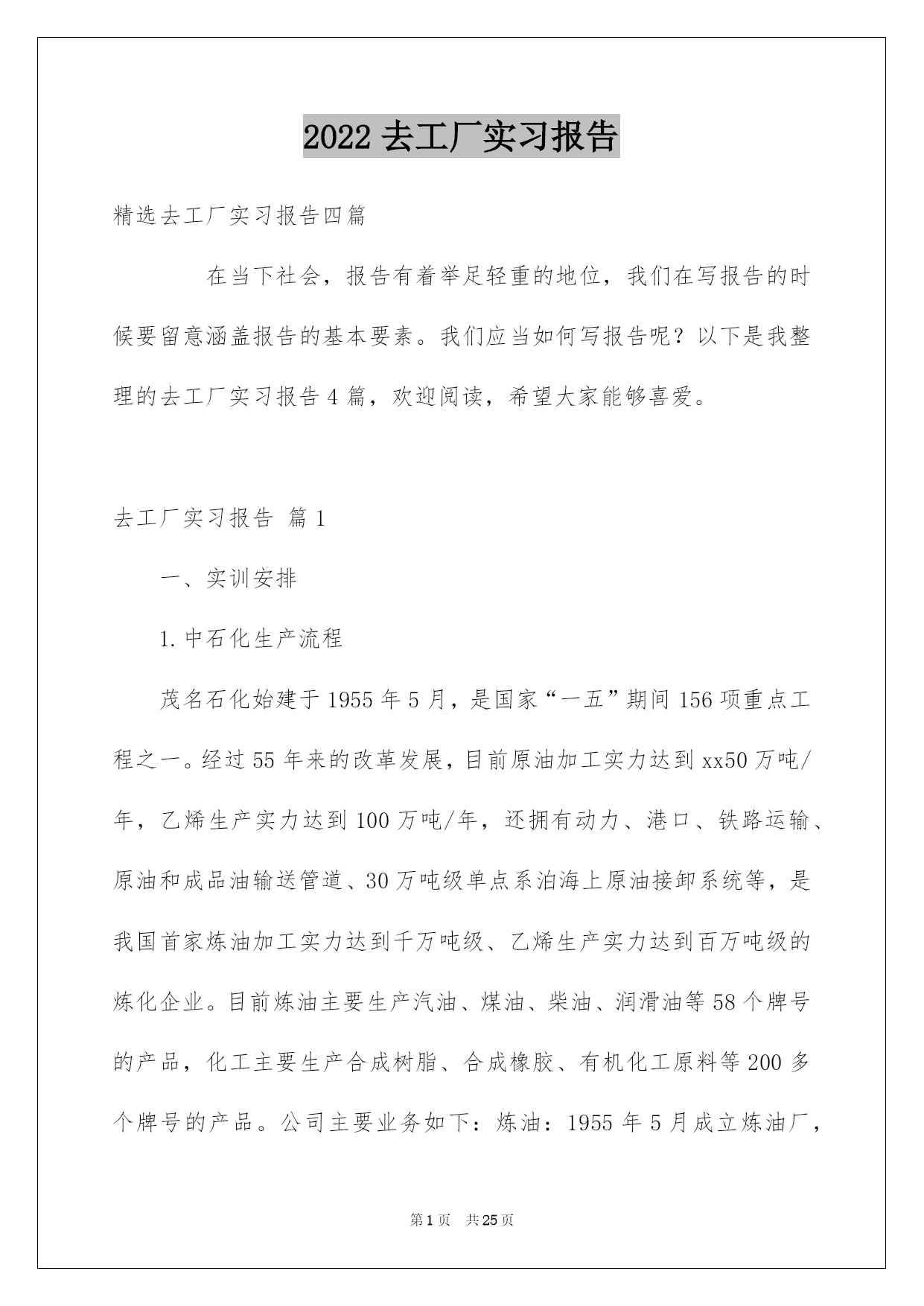 2022 去工厂实习报告

精选去工厂实习报告四篇

在当下社会，报告有着举足轻重的地位，我们在写报告的时候要留意涵盖报告的基本要素。我们应当如何写报告呢？以下是我整理的去工厂实习报告 4 篇，欢迎阅读，希望大家能够喜爱。

去工厂实习报告 篇 1

一、实训安排

1. 中石化生产流程

茂名石化始建于 1955 年 5 月，是国家“一五”期间 156 项重点工程之一。经过 55 年来的改革发展，目前原油加工实力达到 xx50 万吨/年，乙烯生产实力达到 100 万吨/年，还拥有动力、港口、铁路运输、原油和成品油输送管道、30 万吨级单点系泊海上原油接卸系统等，是我国首家炼油加工实力达到千万吨级、乙烯生产实力达到百万吨级的炼化企业。目前炼油主要生产汽油、煤油、柴油、润滑油等 58 个牌号的产品，化工主要生产合成树脂、合成橡胶、有机化工原料等 200 多个牌号的产品。公司主要业务如下：炼油：1955 年 5 月成立炼油厂，

第 1 页　共 25 页